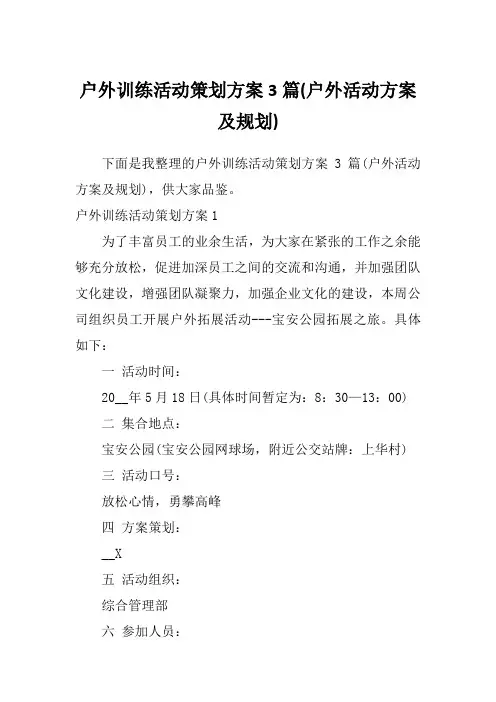 户外训练活动策划方案 3 篇(户外活动方案及规划)

下面是我整理的户外训练活动策划方案 3 篇(户外活动方案及规划)，供大家品鉴。

户外训练活动策划方案 1

为了丰富员工的业余生活，为大家在紧张的工作之余能够充分放松，促进加深员工之间的交流和沟通，并加强团队文化建设，增强团队凝聚力，加强企业文化的建设，本周公司组织员工开展户外拓展活动---宝安公园拓展之旅。具体如下：

一 活动时间：

20__年 5 月 18 日(具体时间暂定为：8：30—13：00)

二 集合地点：

宝安公园(宝安公园网球场，附近公交站牌：上华村)

三 活动口号：

放松心情，勇攀高峰

四 方案策划：

__X

五 活动组织：

综合管理部

六 参加人员：